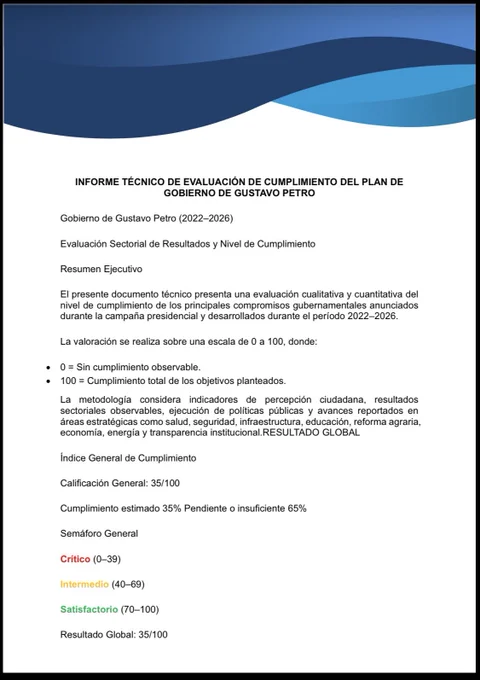 INFORME TÉCNICO DE EVALUACIÓN DE CUMPLIMIENTO DEL PLAN DE GOBIERNO DE GUSTAVO PETRO

Gobierno de Gustavo Petro (2022–2026)

Evaluación Sectorial de Resultados y Nivel de Cumplimiento

Resumen Ejecutivo

El presente documento técnico presenta una evaluación cualitativa y cuantitativa del nivel de cumplimiento de los principales compromisos gubernamentales anunciados durante la campaña presidencial y desarrollados durante el período 2022–2026.

La valoración se realiza sobre una escala de 0 a 100, donde:

• 0 = Sin cumplimiento observable.
• 100 = Cumplimiento total de los objetivos planteados.

La metodología considera indicadores de percepción ciudadana, resultados sectoriales observables, ejecución de políticas públicas y avances reportados en áreas estratégicas como salud, seguridad, infraestructura, educación, reforma agraria, economía, energía y transparencia institucional.RESULTADO GLOBAL

Índice General de Cumplimiento

Calificación General: 35/100

Cumplimiento estimado 35% Pendiente o insuficiente 65%

Semáforo General

Crítico (0–39)

Intermedio (40–69)

Satisfactorio (70–100)

Resultado Global: 35/100